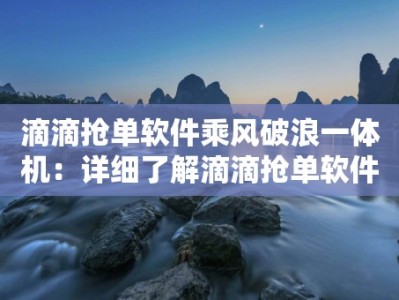 滴滴抢单软件乘风破浪一体机：详细了解滴滴抢单软件